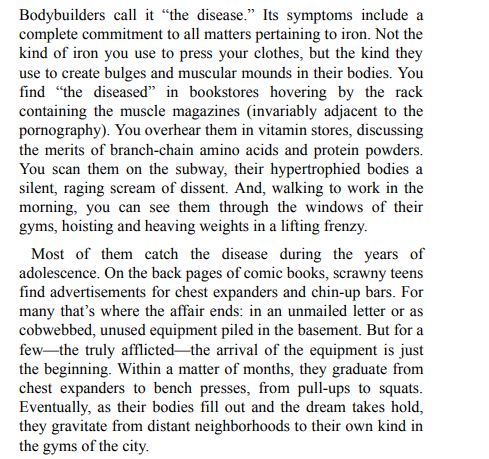 Bodybuilders call it “the disease.” Its symptoms include a complete commitment to all matters pertaining to iron. Not the kind of iron you use to press your clothes, but the kind they use to create bulges and muscular mounds in their bodies. You find “the diseased” in bookstores hovering by the rack containing the muscle magazines (invariably adjacent to the pornography). You overhear them in vitamin stores, discussing the merits of branch-chain amino acids and protein powders. You scan them on the subway, their hypertrophied bodies a silent, raging scream of dissent. And, walking to work in the morning, you can see them through the windows of their gyms, hoisting and heaving weights in a lifting frenzy.

Most of them catch the disease during the years of adolescence. On the back pages of comic books, scrawny teens find advertisements for chest expanders and chin-up bars. For many that’s where the affair ends: in an unmailed letter or as cobwebbed, unused equipment piled in the basement. But for a few—the truly afflicted—the arrival of the equipment is just the beginning. Within a matter of months, they graduate from chest expanders to bench presses, from pull-ups to squats. Eventually, as their bodies fill out and the dream takes hold, they gravitate from distant neighborhoods to their own kind in the gyms of the city.